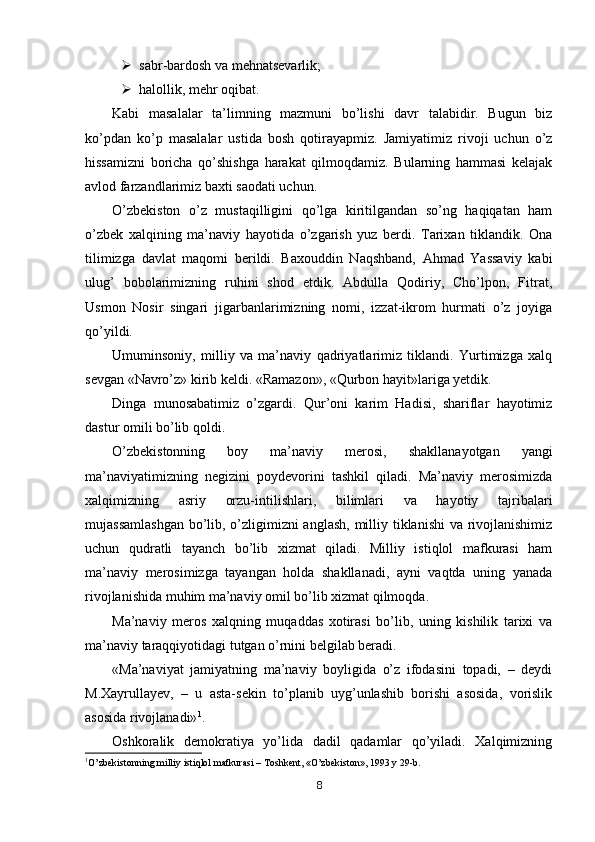 ➢ sabr-bardosh va mehnatsevarlik;
➢ halollik, mehr oqibat.

Kabi masalalar ta’limning mazmuni bo’lishi davr talabidir. Bugun biz ko’pdan ko’p masalalar ustida bosh qotirayapmiz. Jamiyatimiz rivoji uchun o’z hissamizni boricha qo’shishga harakat qilmoqdamiz. Bularning hammasi kelajak avlod farzandlarimiz baxti saodati uchun.

O’zbekiston o’z mustaqilligini qo’lga kiritilgandan so’ng haqiqatan ham o’zbek xalqining ma’naviy hayotida o’zgarish yuz berdi. Tarixan tiklandik. Ona tilimizga davlat maqomi berildi. Baxouddin Naqshband, Ahmad Yassaviy kabi ulug’ bobolarimizning ruhini shod etdik. Abdulla Qodiriy, Cho’lpon, Fitrat, Usmon Nosir singari jigarbanlarimizning nomi, izzat-ikrom hurmati o’z joyiga qo’yildi.

Umuminsoniy, milliy va ma’naviy qadriyatlarimiz tiklandi. Yurtimizga xalq sevgan «Navro’z» kirib keldi. «Ramazon», «Qurbon hayit»lariga yetdik.

Dinga munosabatimiz o’zgardi. Qur’oni karim Hadisi, shariflar hayotimiz dastur omili bo’lib qoldi.

O’zbekistonning boy ma’naviy merosi, shakllanayotgan yangi ma’naviyatimizning negizini poydevorini tashkil qiladi. Ma’naviy merosimizda xalqimizning asriy orzu-intilishlari, bilimlari va hayotiy tajribalari mujassamlashgan bo’lib, o’zligimizni anglash, milliy tiklanishi va rivojlanishimiz uchun qudratli tayanch bo’lib xizmat qiladi. Milliy istiqlol mafkurasi ham ma’naviy merosimizga tayangan holda shakllanadi, ayni vaqtda uning yanada rivojlanishida muhim ma’naviy omil bo’lib xizmat qilmoqda.

Ma’naviy meros xalqning muqaddas xotirasi bo’lib, uning kishilik tarixi va ma’naviy taraqqiyotidagi tutgan o’rnini belgilab beradi.

«Ma’naviyat jamiyatning ma’naviy boyligida o’z ifodasini topadi, – deydi M.Xayrullayev, – u asta-sekin to’planib uyg’unlashib borishi asosida, vorislik asosida rivojlanadi»$^1$.

Oshkoralik demokratiya yo’lida dadil qadamlar qo’yiladi. Xalqimizning

$^1$O’zbekistonning milliy istiqlol mafkurasi – Toshkent, «O’zbekiston», 1993 y 29-b.

8